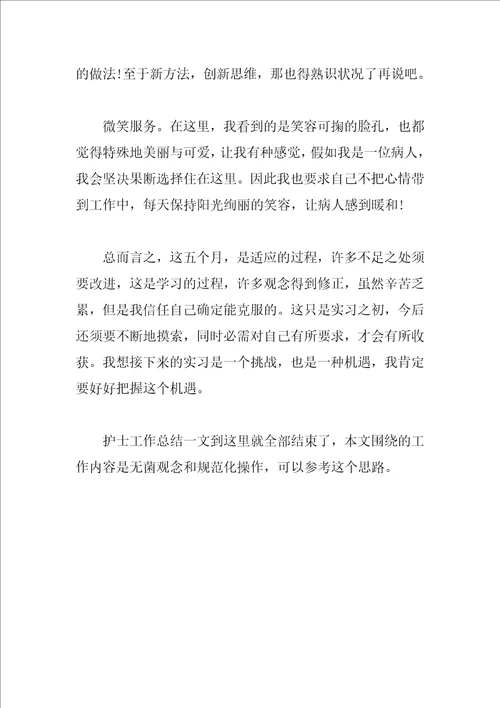 的做法！至于新方法，创新思维，那也得熟识状况了再说吧。

微笑服务。在这里，我看到的是笑容可掬的脸孔，也都觉得特殊地美丽与可爱，让我有种感觉，假如我是一位病人，我会坚决果断选择住在这里。因此我也要求自己不把心情带到工作中，每天保持阳光绚丽的笑容，让病人感到暖和！

总而言之，这五个月，是适应的过程，许多不足之处须要改进，这是学习的过程，许多观念得到修正，虽然辛苦乏累，但是我信任自己确定能克服的。这只是实习之初，今后还须要不断地摸索，同时必需对自己有所要求，才会有所收获。我想接下来的实习是一个挑战，也是一种机遇，我肯定要好好把握这个机遇。

护士工作总结一文到这里就全部结束了，本文围绕的工作内容是无菌观念和规范化操作，可以参考这个思路。